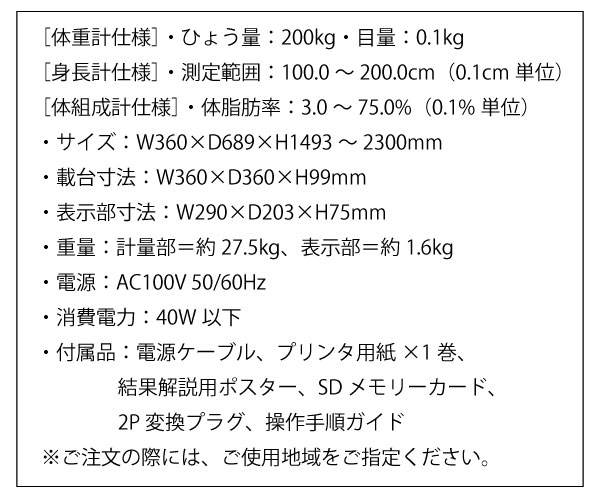 [体重計仕様]・ひょう量：200kg・目量：0.1kg
[身長計仕様]・測定範囲：100.0～200.0cm（0.1cm単位）
[体組成計仕様]・体脂肪率：3.0～75.0%（0.1%単位）
・サイズ：W360×D689×H1493～2300mm
・載台寸法：W360×D360×H99mm
・表示部寸法：W290×D203×H75mm
・重量：計量部＝約27.5kg、表示部＝約1.6kg
・電源：AC100V 50/60Hz
・消費電力：40W以下
・付属品：電源ケーブル、プリンタ用紙×1巻、
結果解説用ポスター、SDメモリーカード、
2P変換プラグ、操作手順ガイド
※ご注文の際には、ご使用地域をご指定ください。